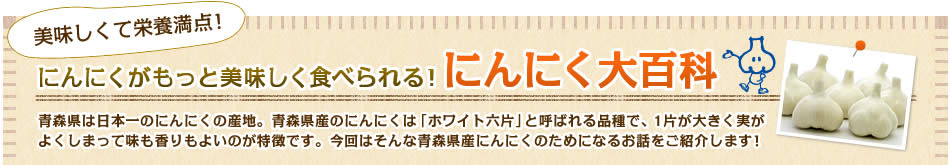 美味しくて栄養満点!

にんにくがもっと美味しく食べられる! にんにく大百科

青森県は日本一のにんにくの産地。青森県産のにんにくは「ホワイト六片」と呼ばれる品種で、1片が大きく実がよくしまって味も香りもよいのが特徴です。今回はそんな青森県産にんにくのためになるお話をご紹介します!